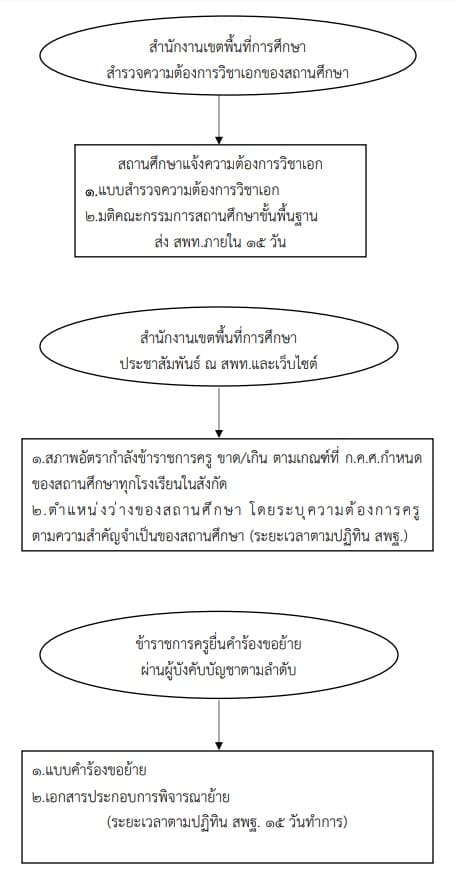 สำนักงานเขตพื้นที่การศึกษา
สำรวจความต้องการวิชาเอกของสถานศึกษา

สถานศึกษาแจ้งความต้องการวิชาเอก
๑.แบบสำรวจความต้องการวิชาเอก
๒.มติคณะกรรมการสถานศึกษาขั้นพื้นฐาน
ส่ง สพท.ภายใน ๑๕ วัน

สำนักงานเขตพื้นที่การศึกษา
ประชาสัมพันธ์ ณ สพท.และเว็บไซต์

๑.สภาพอัตรากำลังข้าราชการครู ขาด/เกิน ตามเกณฑ์ที่ ก.ค.ศ.กำหนด ของสถานศึกษาทุกโรงเรียนในสังกัด
๒.ตำแหน่งว่างของสถานศึกษา โดยระบุความต้องการครู ตามความสำคัญจำเป็นของสถานศึกษา (ระยะเวลาตามปฏิทิน สพฐ.)

ข้าราชการครูยื่นคำร้องขอย้าย
ผ่านผู้บังคับบัญชาตามลำดับ

๑.แบบคำร้องขอย้าย
๒.เอกสารประกอบการพิจารณาย้าย
(ระยะเวลาตามปฏิทิน สพฐ. ๑๕ วันทำการ)